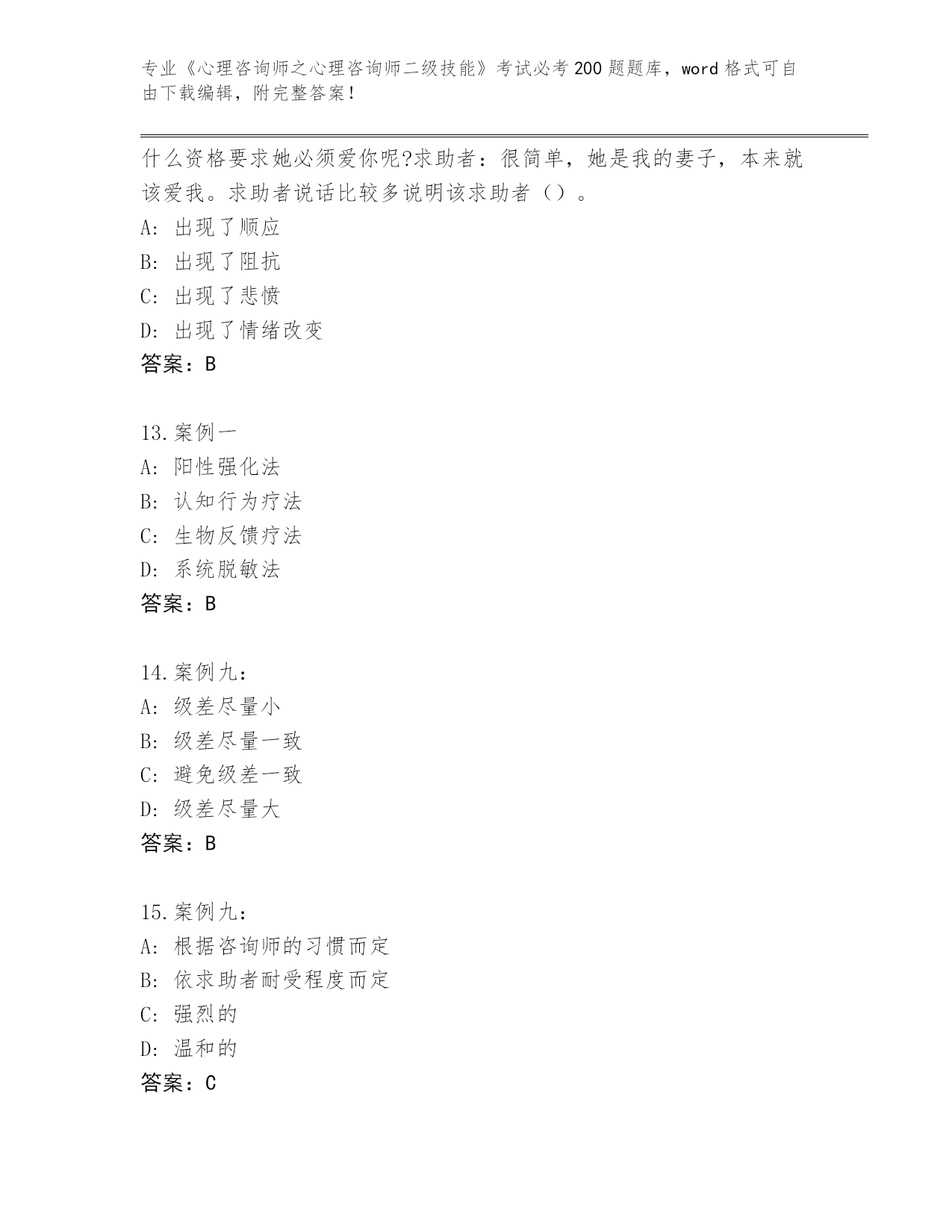 专业《心理咨询师之心理咨询师二级技能》考试必考200题题库，word格式可自由下载编辑，附完整答案！

什么资格要求她必须爱你呢?求助者：很简单，她是我的妻子，本来就该爱我。求助者说话比较多说明该求助者（）。
A: 出现了顺应
B: 出现了阻抗
C: 出现了悲愤
D: 出现了情绪改变
答案：B

13.案例一
A: 阳性强化法
B: 认知行为疗法
C: 生物反馈疗法
D: 系统脱敏法
答案：B

14.案例九：
A: 级差尽量小
B: 级差尽量一致
C: 避免级差一致
D: 级差尽量大
答案：B

15.案例九：
A: 根据咨询师的习惯而定
B: 依求助者耐受程度而定
C: 强烈的
D: 温和的
答案：C